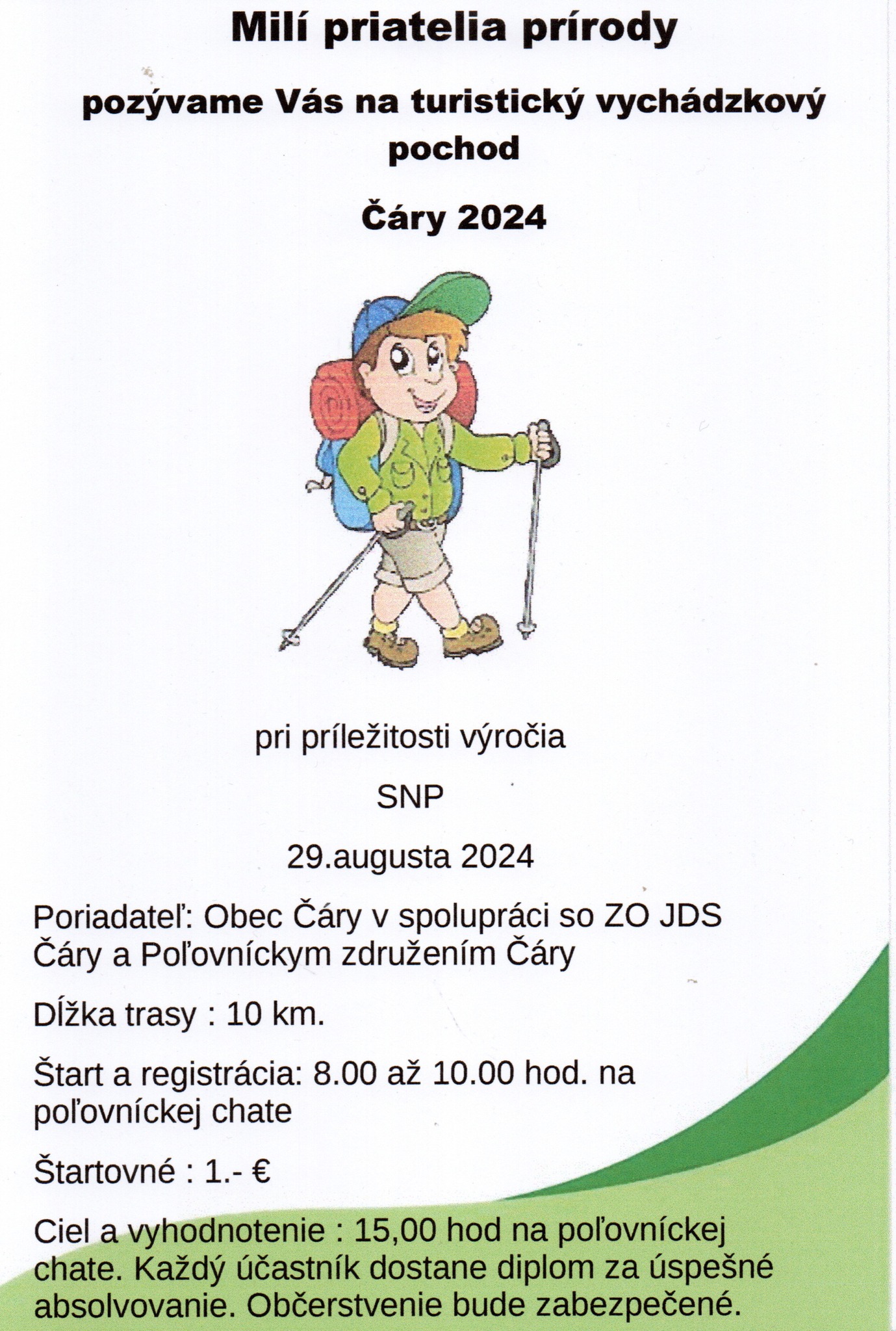 Milí priatelia prírody

pozývame Vás na turistický vychádzkový pochod

Čáry 2024

pri príležitosti výročia

SNP

29.augusta 2024

Poriadateľ: Obec Čáry v spolupráci so ZO JDS Čáry a Poľovníckym združením Čáry

Dĺžka trasy : 10 km.

Štart a registrácia: 8.00 až 10.00 hod. na poľovníckej chate

Štartovné : 1.- €

Ciel a vyhodnotenie : 15,00 hod na poľovníckej chate. Každý účastník dostane diplom za úspešné absolvovanie. Občerstvenie bude zabezpečené.